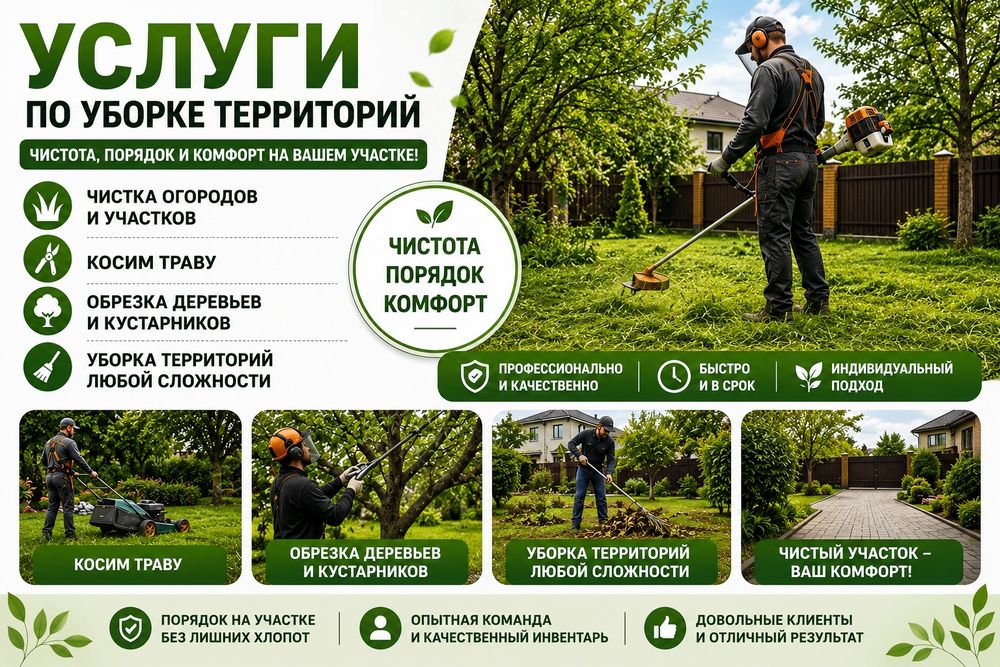 УСЛУГИ

ПО УБОРКЕ ТЕРРИТОРИЙ

ЧИСТОТА, ПОРЯДОК И КОМФОРТ НА ВАШЕМ УЧАСТКЕ!

ЧИСТКА ОГОРОДОВ И УЧАСТКОВ

КОСИМ ТРАВУ

ОБРЕЗКА ДЕРЕВЬЕВ И КУСТАРНИКОВ

УБОРКА ТЕРРИТОРИЙ ЛЮБОЙ СЛОЖНОСТИ

ЧИСТОТА
ПОРЯДОК
КОМФОРТ

ПРОФЕССИОНАЛЬНО И КАЧЕСТВЕННО

БЫСТРО И В СРОК

ИНДИВИДУАЛЬНЫЙ ПОДХОД

КОСИМ ТРАВУ

ОБРЕЗКА ДЕРЕВЬЕВ И КУСТАРНИКОВ

УБОРКА ТЕРРИТОРИЙ ЛЮБОЙ СЛОЖНОСТИ

ЧИСТЫЙ УЧАСТОК – ВАШ КОМФОРТ!

ПОРЯДОК НА УЧАСТКЕ БЕЗ ЛИШНИХ ХЛОПОТ

ОПЫТНАЯ КОМАНДА И КАЧЕСТВЕННЫЙ ИНВЕНТАРЬ

ДОВОЛЬНЫЕ КЛИЕНТЫ И ОТЛИЧНЫЙ РЕЗУЛЬТАТ